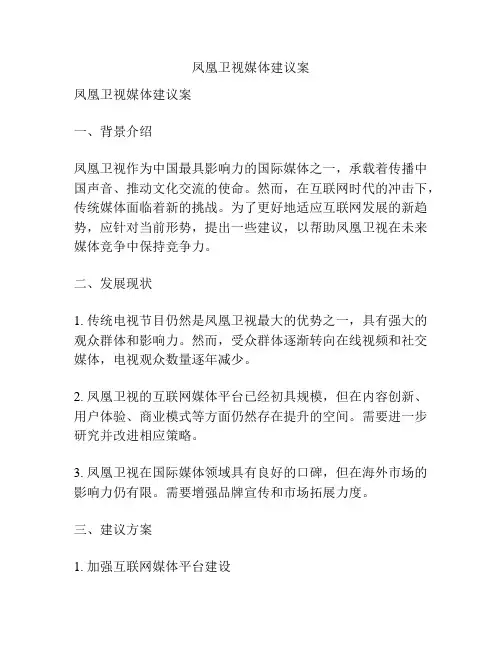 凤凰卫视媒体建议案

凤凰卫视媒体建议案

一、背景介绍

凤凰卫视作为中国最具影响力的国际媒体之一，承载着传播中国声音、推动文化交流的使命。然而，在互联网时代的冲击下，传统媒体面临着新的挑战。为了更好地适应互联网发展的新趋势，应针对当前形势，提出一些建议，以帮助凤凰卫视在未来媒体竞争中保持竞争力。

二、发展现状

1. 传统电视节目仍然是凤凰卫视最大的优势之一，具有强大的观众群体和影响力。然而，受众群体逐渐转向在线视频和社交媒体，电视观众数量逐年减少。

2. 凤凰卫视的互联网媒体平台已经初具规模，但在内容创新、用户体验、商业模式等方面仍然存在提升的空间。需要进一步研究并改进相应策略。

3. 凤凰卫视在国际媒体领域具有良好的口碑，但在海外市场的影响力仍有限。需要增强品牌宣传和市场拓展力度。

三、建议方案

1. 加强互联网媒体平台建设